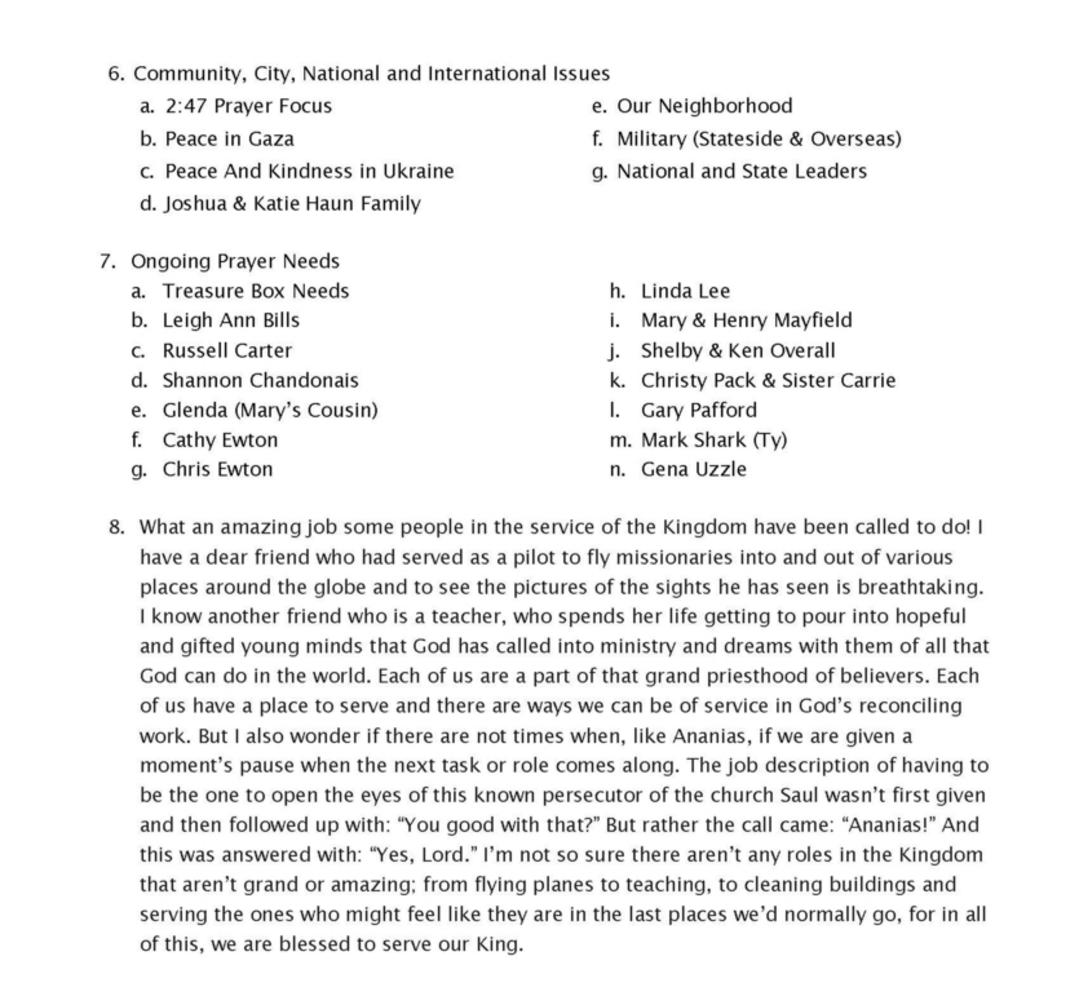 6. Community, City, National and International Issues

a. 2:47 Prayer Focus
b. Peace in Gaza
c. Peace And Kindness in Ukraine
d. Joshua & Katie Haun Family
e. Our Neighborhood
f. Military (Stateside & Overseas)
g. National and State Leaders

7. Ongoing Prayer Needs

a. Treasure Box Needs
b. Leigh Ann Bills
c. Russell Carter
d. Shannon Chandonais
e. Glenda (Mary's Cousin)
f. Cathy Ewton
g. Chris Ewton
h. Linda Lee
i. Mary & Henry Mayfield
j. Shelby & Ken Overall
k. Christy Pack & Sister Carrie
l. Gary Pafford
m. Mark Shark (Ty)
n. Gena Uzzle

8. What an amazing job some people in the service of the Kingdom have been called to do! I have a dear friend who had served as a pilot to fly missionaries into and out of various places around the globe and to see the pictures of the sights he has seen is breathtaking. I know another friend who is a teacher, who spends her life getting to pour into hopeful and gifted young minds that God has called into ministry and dreams with them of all that God can do in the world. Each of us are a part of that grand priesthood of believers. Each of us have a place to serve and there are ways we can be of service in God's reconciling work. But I also wonder if there are not times when, like Ananias, if we are given a moment's pause when the next task or role comes along. The job description of having to be the one to open the eyes of this known persecutor of the church Saul wasn't first given and then followed up with: "You good with that?" But rather the call came: "Ananias!" And this was answered with: "Yes, Lord." I'm not so sure there aren't any roles in the Kingdom that aren't grand or amazing; from flying planes to teaching, to cleaning buildings and serving the ones who might feel like they are in the last places we'd normally go, for in all of this, we are blessed to serve our King.